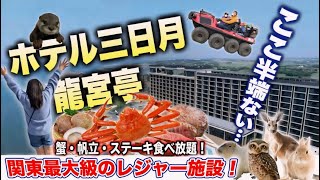 ホテル三日月
龍宮亭
ここ半端ない…
蟹・帆立・ステーキ食べ放題！
関東最大級のレジャー施設！